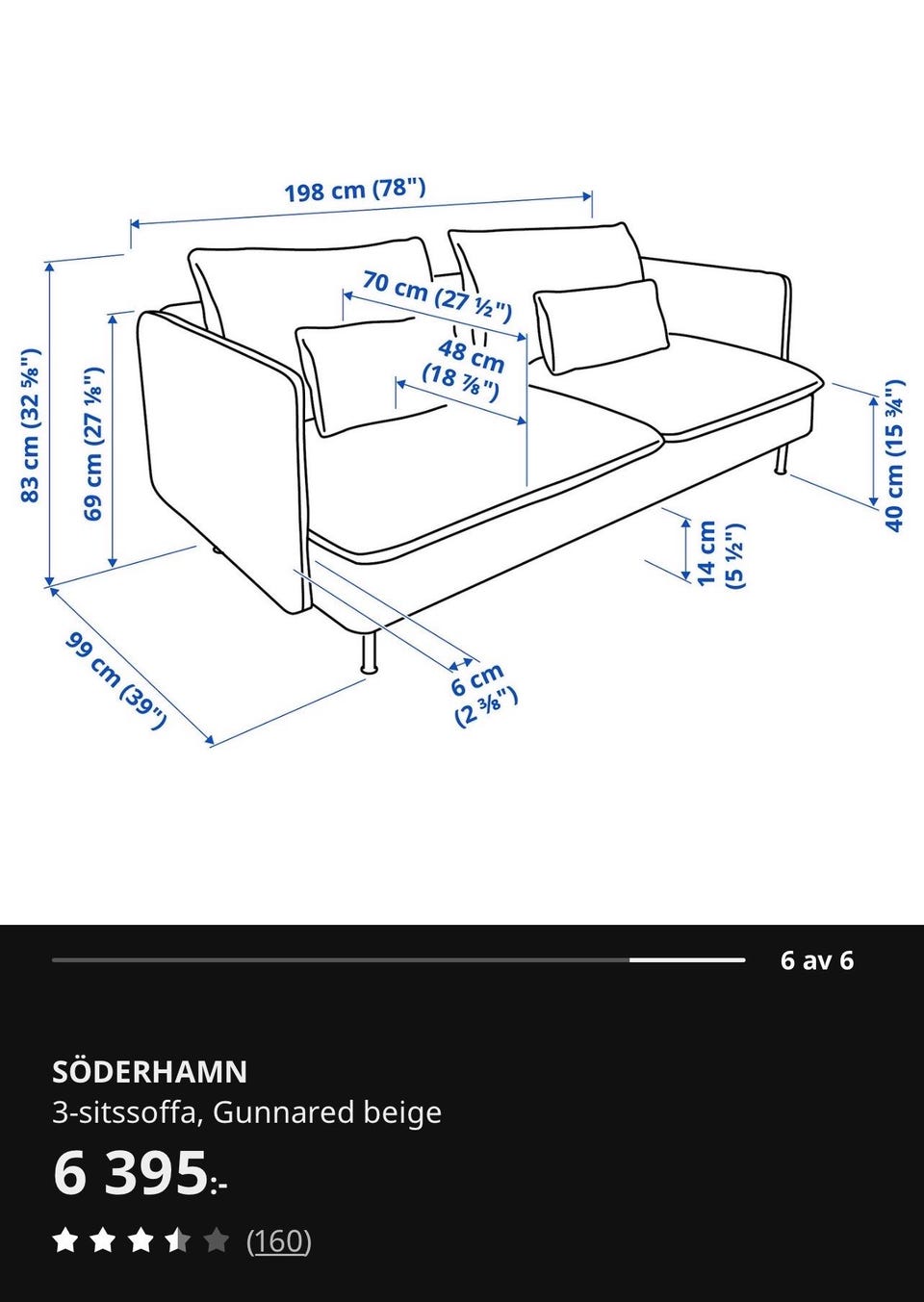 198 cm (78")

70 cm (27 ½")

48 cm (18 ⅞")

83 cm (32 ⅝")

69 cm (27 ⅛")

40 cm (15 ¾")

14 cm (5 ½")

6 cm (2 ⅜")

99 cm (39")

6 av 6

SÖDERHAMN
3-sitssoffa, Gunnared beige

6 395:-

(160)